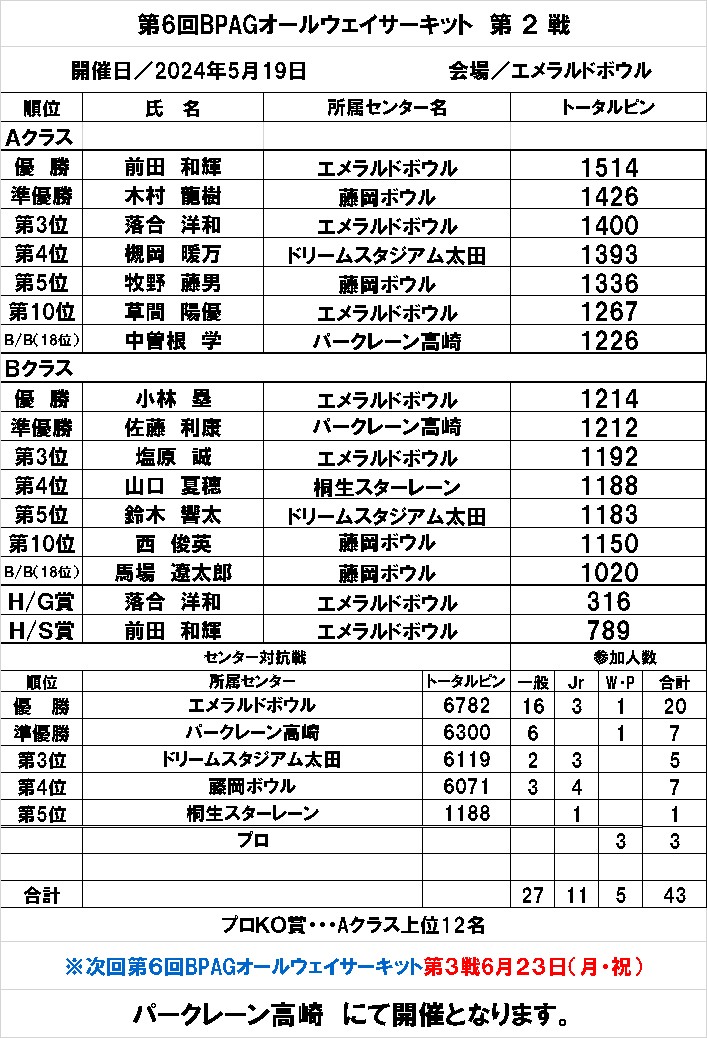 第6回BPAGオールウェイサーキット 第 2 戦

開催日／2024年5月19日　会場／エメラルドボウル

| 順位 | 氏 名 | 所属センター名 | トータルピン |
|---|---|---|---|
| Aクラス | | | |
| 優 勝 | 前田 和輝 | エメラルドボウル | 1514 |
| 準優勝 | 木村 龍樹 | 藤岡ボウル | 1426 |
| 第3位 | 落合 洋和 | エメラルドボウル | 1400 |
| 第4位 | 槻岡 暖万 | ドリームスタジアム太田 | 1393 |
| 第5位 | 牧野 藤男 | 藤岡ボウル | 1336 |
| 第10位 | 草間 陽優 | エメラルドボウル | 1267 |
| B/B(18位) | 中曽根 学 | パークレーン高崎 | 1226 |
| Bクラス | | | |
| 優 勝 | 小林 塁 | エメラルドボウル | 1214 |
| 準優勝 | 佐藤 利康 | パークレーン高崎 | 1212 |
| 第3位 | 塩原 誠 | エメラルドボウル | 1192 |
| 第4位 | 山口 夏穂 | 桐生スターレーン | 1188 |
| 第5位 | 鈴木 響太 | ドリームスタジアム太田 | 1183 |
| 第10位 | 西 俊英 | 藤岡ボウル | 1150 |
| B/B(18位) | 馬場 遼太郎 | 藤岡ボウル | 1020 |
| H/G賞 | 落合 洋和 | エメラルドボウル | 316 |
| H/S賞 | 前田 和輝 | エメラルドボウル | 789 |

センター対抗戦　参加人数

| 順位 | 所属センター | トータルピン | 一般 | Jr | W・P | 合計 |
|---|---|---|---|---|---|---|
| 優 勝 | エメラルドボウル | 6782 | 16 | 3 | 1 | 20 |
| 準優勝 | パークレーン高崎 | 6300 | 6 | | 1 | 7 |
| 第3位 | ドリームスタジアム太田 | 6119 | 2 | 3 | | 5 |
| 第4位 | 藤岡ボウル | 6071 | 3 | 4 | | 7 |
| 第5位 | 桐生スターレーン | 1188 | | 1 | | 1 |
| | プロ | | | | 3 | 3 |
| | | | | | | |
| 合計 | | | 27 | 11 | 5 | 43 |

プロKO賞・・・Aクラス上位12名

※次回第6回BPAGオールウェイサーキット第3戦6月23日(月・祝)

パークレーン高崎 にて開催となります。